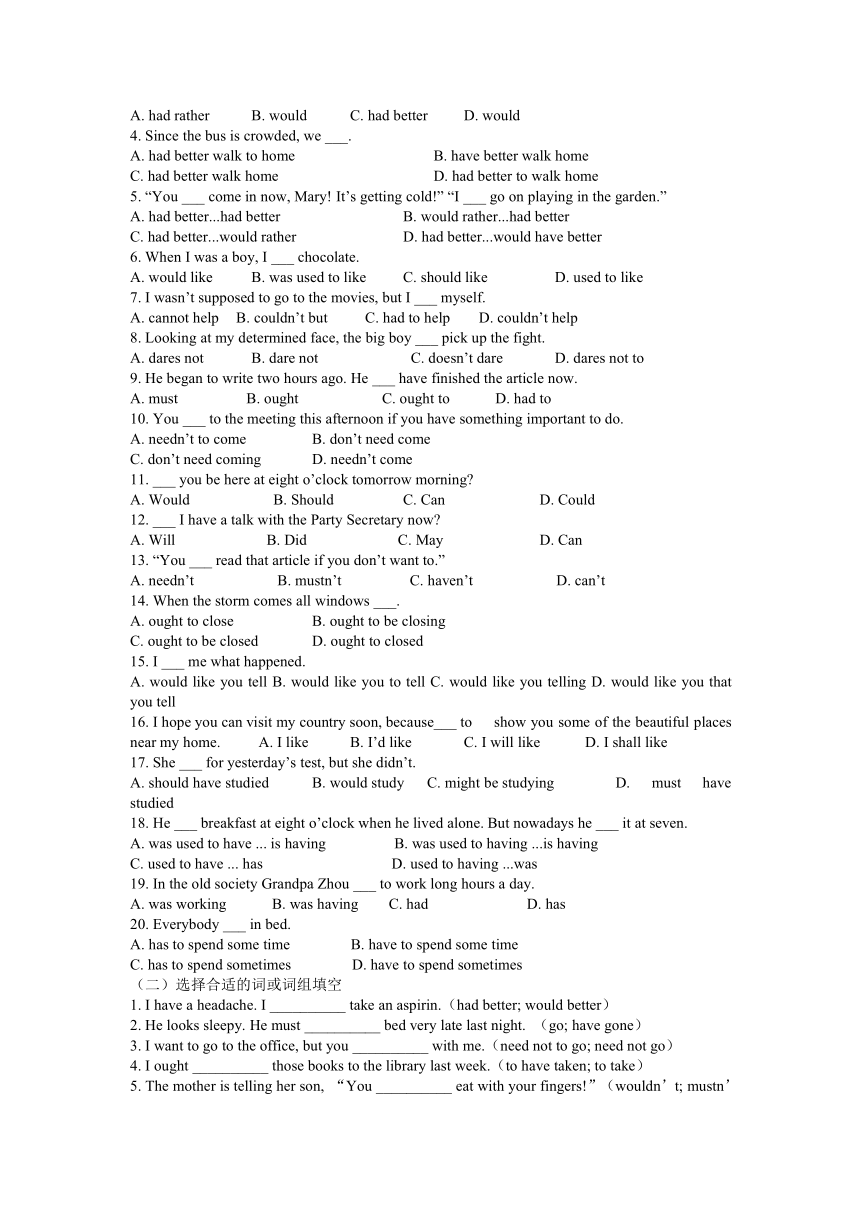 A. had rather B. would C. had better D. would
4. Since the bus is crowded, we ___.
A. had better walk to home B. have better walk home
C. had better walk home D. had better to walk home
5. “You ___ come in now, Mary! It’s getting cold!” “I ___ go on playing in the garden.”
A. had better...had better B. would rather...had better
C. had better...would rather D. had better...would have better
6. When I was a boy, I ___ chocolate.
A. would like B. was used to like C. should like D. used to like
7. I wasn’t supposed to go to the movies, but I ___ myself.
A. cannot help B. couldn’t but C. had to help D. couldn’t help
8. Looking at my determined face, the big boy ___ pick up the fight.
A. dares not B. dare not C. doesn’t dare D. dares not to
9. He began to write two hours ago. He ___ have finished the article now.
A. must B. ought C. ought to D. had to
10. You ___ to the meeting this afternoon if you have something important to do.
A. needn’t to come B. don’t need come
C. don’t need coming D. needn’t come
11. ___ you be here at eight o’clock tomorrow morning?
A. Would B. Should C. Can D. Could
12. ___ I have a talk with the Party Secretary now?
A. Will B. Did C. May D. Can
13. “You ___ read that article if you don’t want to.”
A. needn’t B. mustn’t C. haven’t D. can’t
14. When the storm comes all windows ___.
A. ought to close B. ought to be closing
C. ought to be closed D. ought to closed
15. I ___ me what happened.
A. would like you tell B. would like you to tell C. would like you telling D. would like you that you tell
16. I hope you can visit my country soon, because___ to show you some of the beautiful places near my home. A. I like B. I’d like C. I will like D. I shall like
17. She ___ for yesterday’s test, but she didn’t.
A. should have studied B. would study C. might be studying D. must have studied
18. He ___ breakfast at eight o’clock when he lived alone. But nowadays he ___ it at seven.
A. was used to have ... is having B. was used to having ...is having
C. used to have ... has D. used to having ...was
19. In the old society Grandpa Zhou ___ to work long hours a day.
A. was working B. was having C. had D. has
20. Everybody ___ in bed.
A. has to spend some time B. have to spend some time
C. has to spend sometimes D. have to spend sometimes
（二）选择合适的词或词组填空
1. I have a headache. I __________ take an aspirin.（had better; would better）
2. He looks sleepy. He must __________ bed very late last night. （go; have gone）
3. I want to go to the office, but you __________ with me.（need not to go; need not go）
4. I ought __________ those books to the library last week.（to have taken; to take）
5. The mother is telling her son, “You __________ eat with your fingers!”（wouldn’t; mustn’